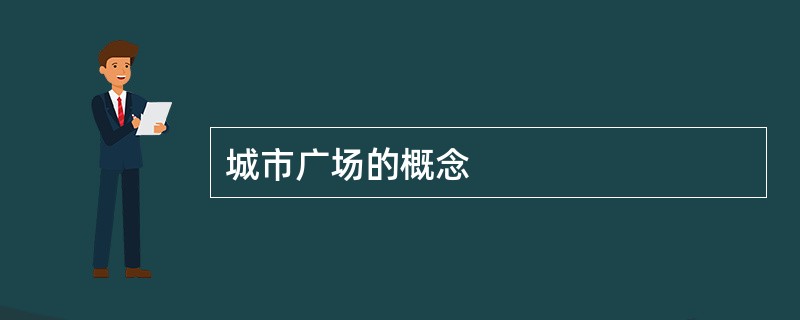 城市广场的概念